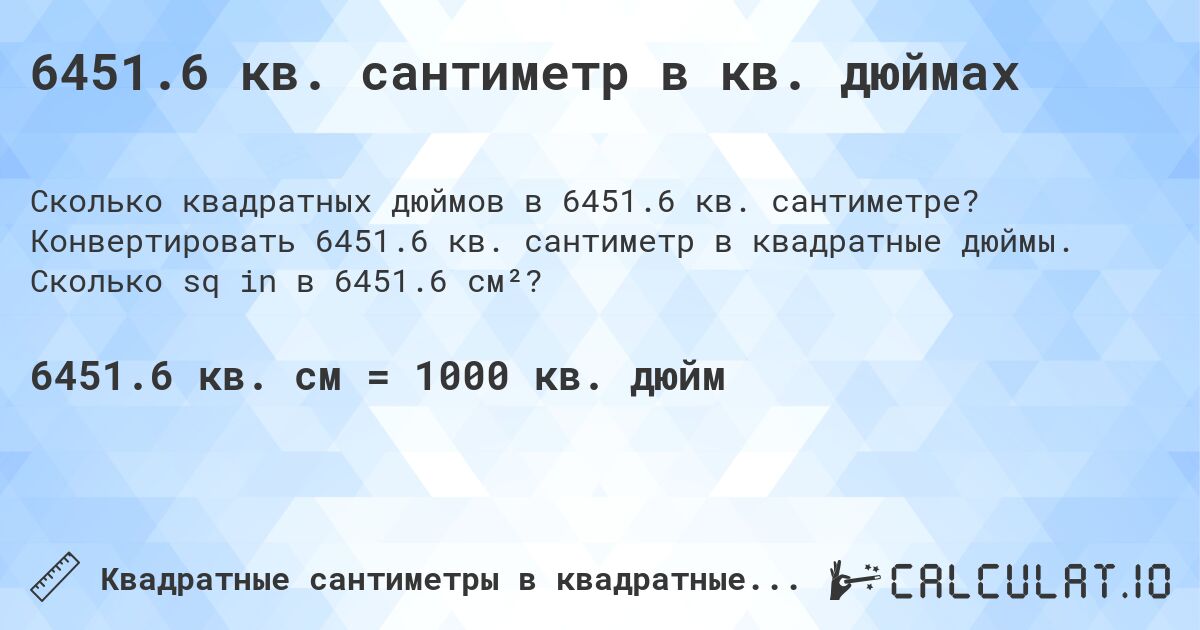 6451.6 кв. сантиметр в кв. дюймах

Сколько квадратных дюймов в 6451.6 кв. сантиметре? Конвертировать 6451.6 кв. сантиметр в квадратные дюймы. Сколько sq in в 6451.6 см²?

6451.6 кв. см = 1000 кв. дюйм

Квадратные сантиметры в квадратные...

CALCULAT.IO